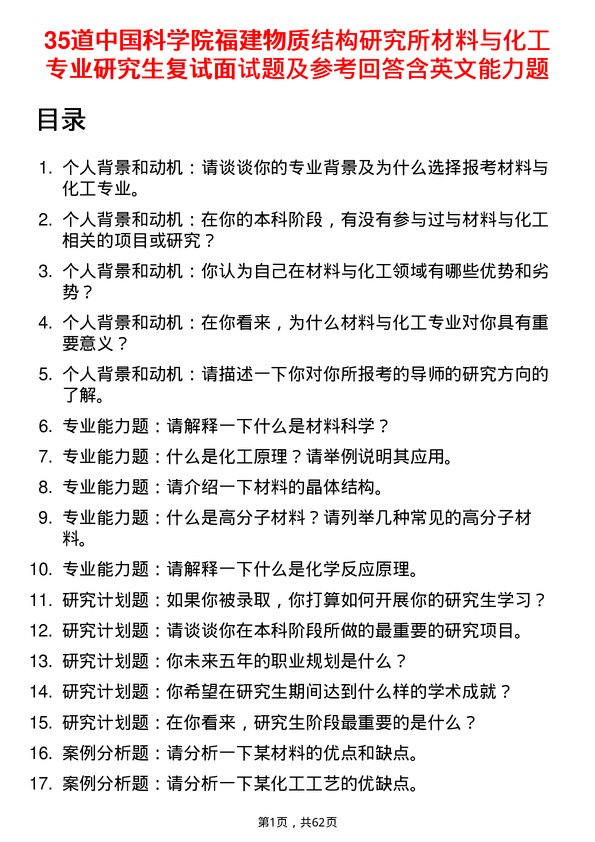 35道中国科学院福建物质结构研究所材料与化工专业研究生复试面试题及参考回答含英文能力题

目录

1. 个人背景和动机：请谈谈你的专业背景及为什么选择报考材料与化工专业。
2. 个人背景和动机：在你的本科阶段，有没有参与过与材料与化工相关的项目或研究？
3. 个人背景和动机：你认为自己在材料与化工领域有哪些优势和劣势？
4. 个人背景和动机：在你看来，为什么材料与化工专业对你具有重要意义？
5. 个人背景和动机：请描述一下你对你所报考的导师的研究方向的了解。
6. 专业能力题：请解释一下什么是材料科学？
7. 专业能力题：什么是化工原理？请举例说明其应用。
8. 专业能力题：请介绍一下材料的晶体结构。
9. 专业能力题：什么是高分子材料？请列举几种常见的高分子材料。
10. 专业能力题：请解释一下什么是化学反应原理。
11. 研究计划题：如果你被录取，你打算如何开展你的研究生学习？
12. 研究计划题：请谈谈你在本科阶段所做的最重要的研究项目。
13. 研究计划题：你未来五年的职业规划是什么？
14. 研究计划题：你希望在研究生期间达到什么样的学术成就？
15. 研究计划题：在你看来，研究生阶段最重要的是什么？
16. 案例分析题：请分析一下某材料的优点和缺点。
17. 案例分析题：请分析一下某化工工艺的优缺点。

第1页，共62页